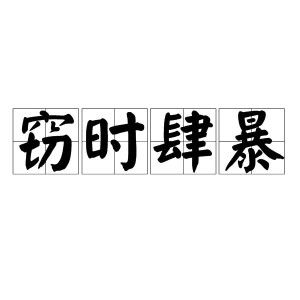 窃时肆暴